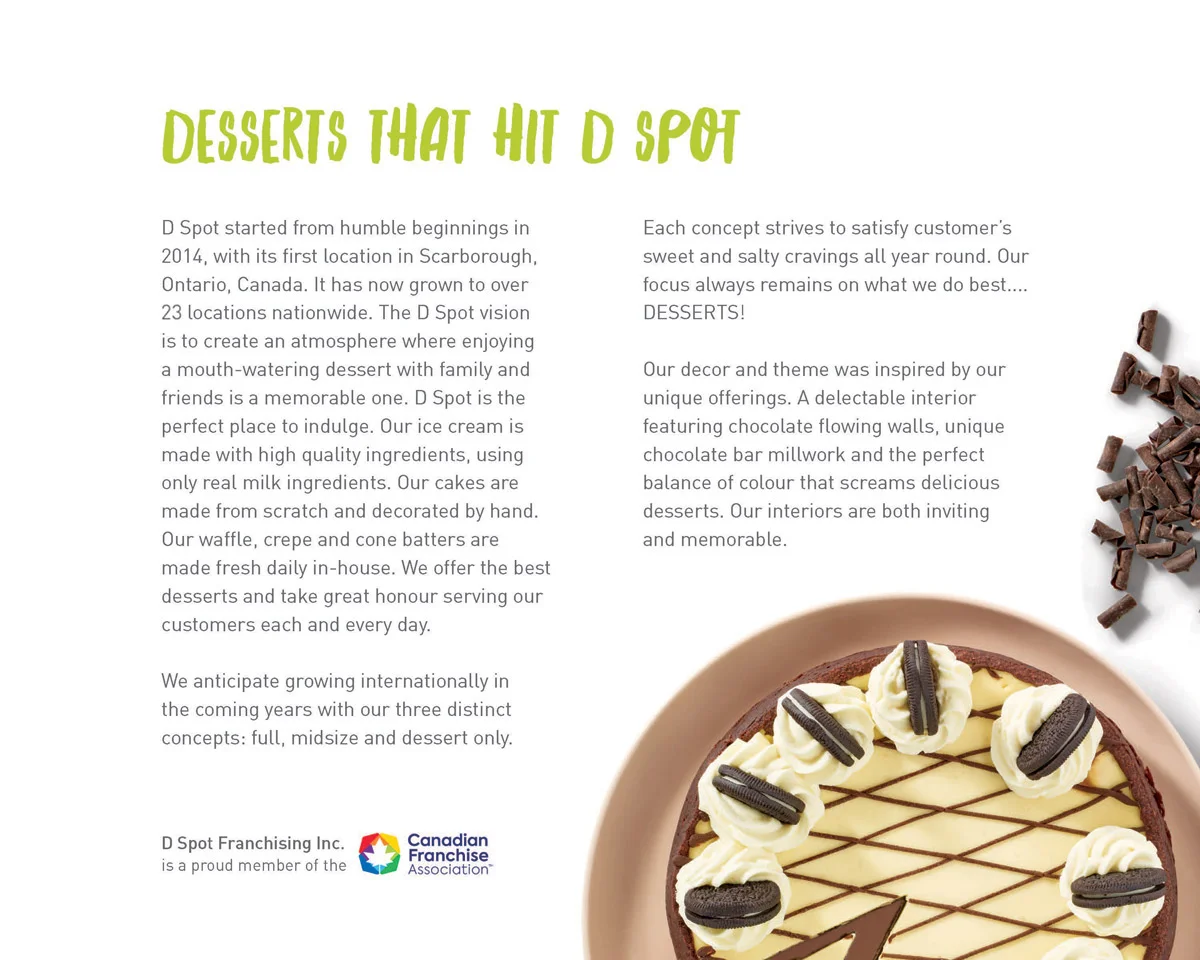 DESSERTS THAT HIT D SPOT

D Spot started from humble beginnings in 2014, with its first location in Scarborough, Ontario, Canada. It has now grown to over 23 locations nationwide. The D Spot vision is to create an atmosphere where enjoying a mouth-watering dessert with family and friends is a memorable one. D Spot is the perfect place to indulge. Our ice cream is made with high quality ingredients, using only real milk ingredients. Our cakes are made from scratch and decorated by hand. Our waffle, crepe and cone batters are made fresh daily in-house. We offer the best desserts and take great honour serving our customers each and every day.

We anticipate growing internationally in the coming years with our three distinct concepts: full, midsize and dessert only.

Each concept strives to satisfy customer's sweet and salty cravings all year round. Our focus always remains on what we do best.... DESSERTS!

Our decor and theme was inspired by our unique offerings. A delectable interior featuring chocolate flowing walls, unique chocolate bar millwork and the perfect balance of colour that screams delicious desserts. Our interiors are both inviting and memorable.

D Spot Franchising Inc. is a proud member of the Canadian Franchise Association™